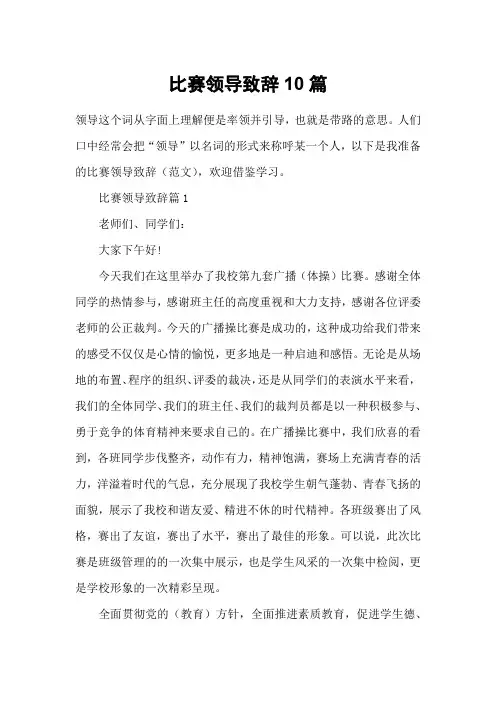 比赛领导致辞10篇

领导这个词从字面上理解便是率领并引导，也就是带路的意思。人们口中经常会把“领导”以名词的形式来称呼某一个人，以下是我准备的比赛领导致辞（范文），欢迎借鉴学习。

比赛领导致辞篇1

老师们、同学们：

大家下午好！

今天我们在这里举办了我校第九套广播（体操）比赛。感谢全体同学的热情参与，感谢班主任的高度重视和大力支持，感谢各位评委老师的公正裁判。今天的广播操比赛是成功的，这种成功给我们带来的感受不仅仅是心情的愉悦，更多地是一种启迪和感悟。无论是从场地的布置、程序的组织、评委的裁决，还是从同学们的表演水平来看，我们的全体同学、我们的班主任、我们的裁判员都是以一种积极参与、勇于竞争的体育精神来要求自己的。在广播操比赛中，我们欣喜的看到，各班同学步伐整齐，动作有力，精神饱满，赛场上充满青春的活力，洋溢着时代的气息，充分展现了我校学生朝气蓬勃、青春飞扬的面貌，展示了我校和谐友爱、精进不休的时代精神。各班级赛出了风格，赛出了友谊，赛出了水平，赛出了最佳的形象。可以说，此次比赛是班级管理的的一次集中展示，也是学生风采的一次集中检阅，更是学校形象的一次精彩呈现。

全面贯彻党的（教育）方针，全面推进素质教育，促进学生德、